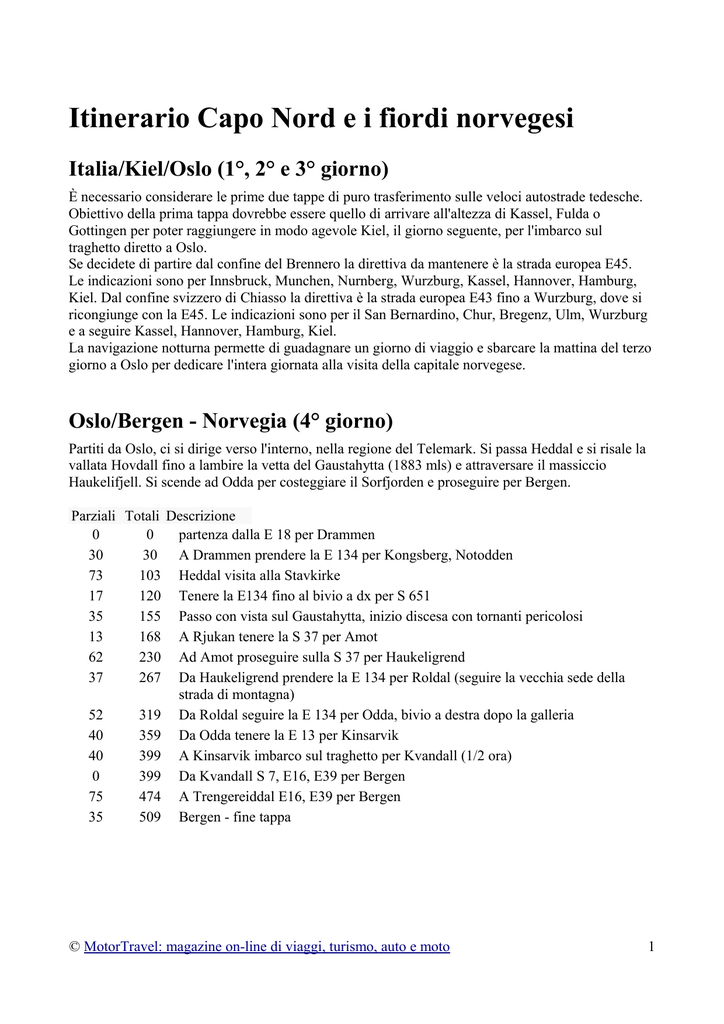 Itinerario Capo Nord e i fiordi norvegesi

Italia/Kiel/Oslo (1°, 2° e 3° giorno)

È necessario considerare le prime due tappe di puro trasferimento sulle veloci autostrade tedesche. Obiettivo della prima tappa dovrebbe essere quello di arrivare all'altezza di Kassel, Fulda o Gottingen per poter raggiungere in modo agevole Kiel, il giorno seguente, per l'imbarco sul traghetto diretto a Oslo.
Se decidete di partire dal confine del Brennero la direttiva da mantenere è la strada europea E45. Le indicazioni sono per Innsbruck, Munchen, Nurnberg, Wurzburg, Kassel, Hannover, Hamburg, Kiel. Dal confine svizzero di Chiasso la direttiva è la strada europea E43 fino a Wurzburg, dove si ricongiunge con la E45. Le indicazioni sono per il San Bernardino, Chur, Bregenz, Ulm, Wurzburg e a seguire Kassel, Hannover, Hamburg, Kiel.
La navigazione notturna permette di guadagnare un giorno di viaggio e sbarcare la mattina del terzo giorno a Oslo per dedicare l'intera giornata alla visita della capitale norvegese.

Oslo/Bergen - Norvegia (4° giorno)

Partiti da Oslo, ci si dirige verso l'interno, nella regione del Telemark. Si passa Heddal e si risale la vallata Hovdall fino a lambire la vetta del Gaustahytta (1883 mls) e attraversare il massiccio Haukelifjell. Si scende ad Odda per costeggiare il Sorfjorden e proseguire per Bergen.

| Parziali | Totali | Descrizione |
|---|---|---|
| 0 | 0 | partenza dalla E 18 per Drammen |
| 30 | 30 | A Drammen prendere la E 134 per Kongsberg, Notodden |
| 73 | 103 | Heddal visita alla Stavkirke |
| 17 | 120 | Tenere la E134 fino al bivio a dx per S 651 |
| 35 | 155 | Passo con vista sul Gaustahytta, inizio discesa con tornanti pericolosi |
| 13 | 168 | A Rjukan tenere la S 37 per Amot |
| 62 | 230 | Ad Amot proseguire sulla S 37 per Haukeligrend |
| 37 | 267 | Da Haukeligrend prendere la E 134 per Roldal (seguire la vecchia sede della strada di montagna) |
| 52 | 319 | Da Roldal seguire la E 134 per Odda, bivio a destra dopo la galleria |
| 40 | 359 | Da Odda tenere la E 13 per Kinsarvik |
| 40 | 399 | A Kinsarvik imbarco sul traghetto per Kvandall (1/2 ora) |
| 0 | 399 | Da Kvandall S 7, E16, E39 per Bergen |
| 75 | 474 | A Trengereiddal E16, E39 per Bergen |
| 35 | 509 | Bergen - fine tappa |

© MotorTravel: magazine on-line di viaggi, turismo, auto e moto 1